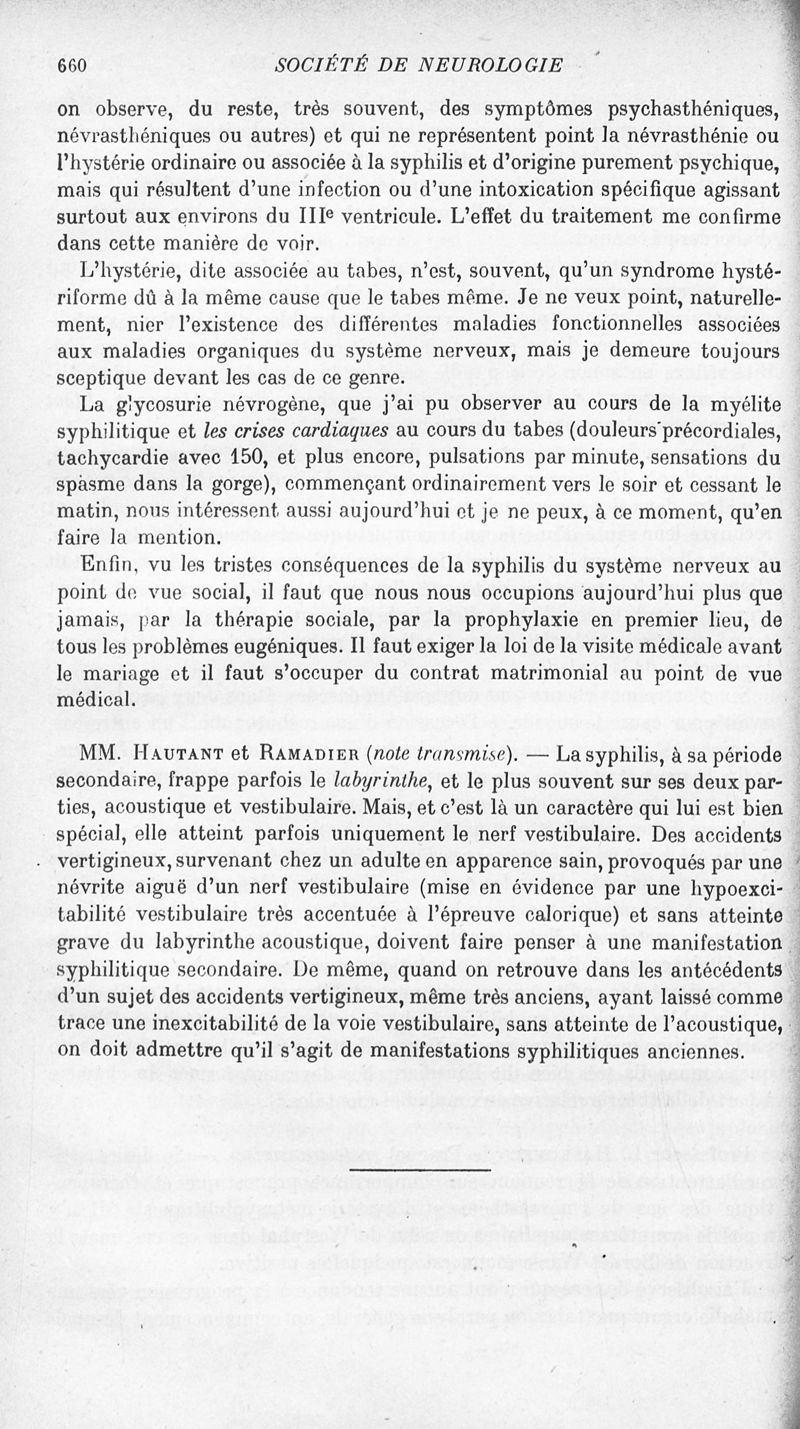 660 SOCIÉTÉ DE NEUROLOGIE

on observe, du reste, très souvent, des symptômes psychasthéniques, névrasthéniques ou autres) et qui ne représentent point la névrasthénie ou l'hystérie ordinaire ou associée à la syphilis et d'origine purement psychique, mais qui résultent d'une infection ou d'une intoxication spécifique agissant surtout aux environs du III$^e$ ventricule. L'effet du traitement me confirme dans cette manière de voir.

L'hystérie, dite associée au tabes, n'est, souvent, qu'un syndrome hystériforme dû à la même cause que le tabes même. Je ne veux point, naturellement, nier l'existence des différentes maladies fonctionnelles associées aux maladies organiques du système nerveux, mais je demeure toujours sceptique devant les cas de ce genre.

La glycosurie névrogène, que j'ai pu observer au cours de la myélite syphilitique et les crises cardiaques au cours du tabes (douleurs précordiales, tachycardie avec 150, et plus encore, pulsations par minute, sensations du spasme dans la gorge), commençant ordinairement vers le soir et cessant le matin, nous intéressent aussi aujourd'hui et je ne peux, à ce moment, qu'en faire la mention.

Enfin, vu les tristes conséquences de la syphilis du système nerveux au point de vue social, il faut que nous nous occupions aujourd'hui plus que jamais, par la thérapie sociale, par la prophylaxie en premier lieu, de tous les problèmes eugéniques. Il faut exiger la loi de la visite médicale avant le mariage et il faut s'occuper du contrat matrimonial au point de vue médical.

MM. Hautant et Ramadier (note transmise). — La syphilis, à sa période secondaire, frappe parfois le labyrinthe, et le plus souvent sur ses deux parties, acoustique et vestibulaire. Mais, et c'est là un caractère qui lui est bien spécial, elle atteint parfois uniquement le nerf vestibulaire. Des accidents vertigineux, survenant chez un adulte en apparence sain, provoqués par une névrite aiguë d'un nerf vestibulaire (mise en évidence par une hypoexcitabilité vestibulaire très accentuée à l'épreuve calorique) et sans atteinte grave du labyrinthe acoustique, doivent faire penser à une manifestation syphilitique secondaire. De même, quand on retrouve dans les antécédents d'un sujet des accidents vertigineux, même très anciens, ayant laissé comme trace une inexcitabilité de la voie vestibulaire, sans atteinte de l'acoustique, on doit admettre qu'il s'agit de manifestations syphilitiques anciennes.